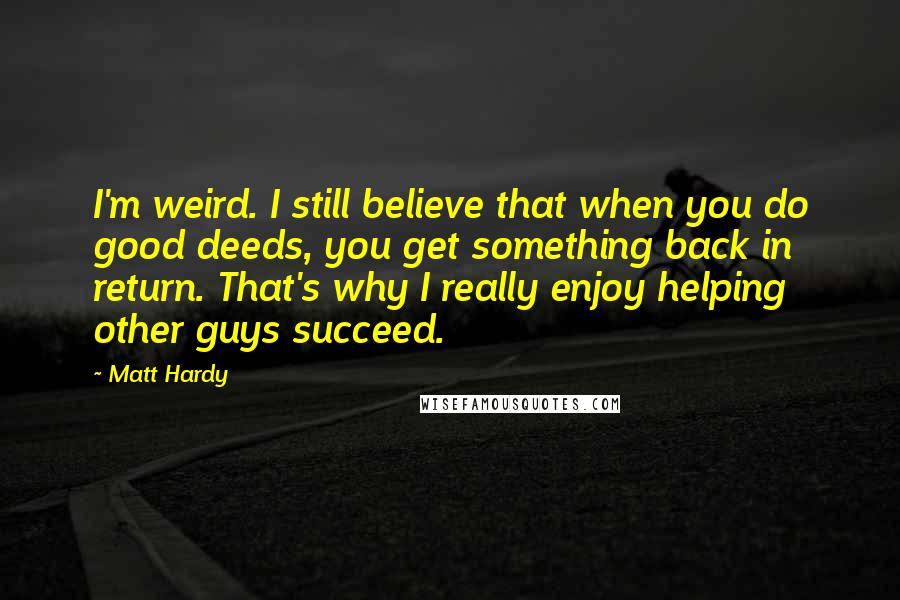 I'm weird. I still believe that when you do good deeds, you get something back in return. That's why I really enjoy helping other guys succeed.

~ Matt Hardy

WISEFAMOUSQUOTES.COM